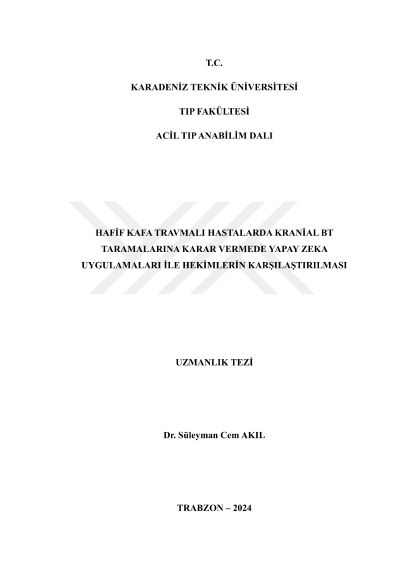 T.C.

KARADENİZ TEKNİK ÜNİVERSİTESİ

TIP FAKÜLTESİ

ACİL TIP ANABİLİM DALI

HAFİF KAFA TRAVMALI HASTALARDA KRANİAL BT TARAMALARINA KARAR VERMEDE YAPAY ZEKA UYGULAMALARI İLE HEKİMLERİN KARŞILAŞTIRILMASI

UZMANLIK TEZİ

Dr. Süleyman Cem AKIL

TRABZON – 2024